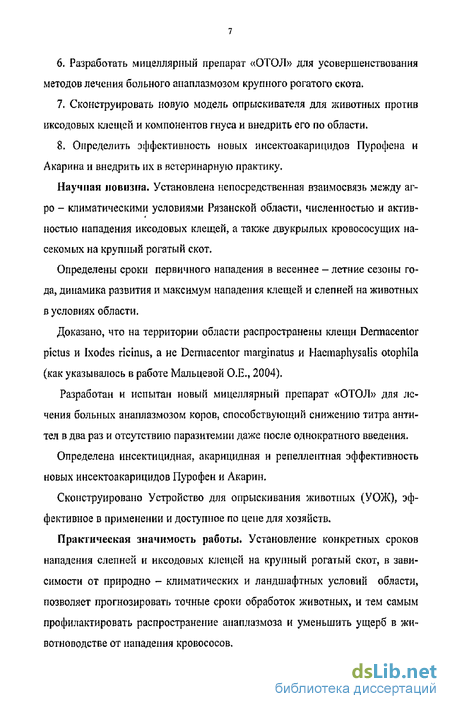 7

6. Разработать мицеллярный препарат «ОТОЛ» для усовершенствования методов лечения больного анаплазмозом крупного рогатого скота.

7. Сконструировать новую модель опрыскивателя для животных против иксодовых клещей и компонентов гнуса и внедрить его по области.

8. Определить эффективность новых инсектоакарицидов Пурофена и Акарина и внедрить их в ветеринарную практику.

Научная новизна. Установлена непосредственная взаимосвязь между агро – климатическими условиями Рязанской области, численностью и активностью нападения иксодовых клещей, а также двукрылых кровососущих насекомых на крупный рогатый скот.

Определены сроки первичного нападения в весеннее – летние сезоны года, динамика развития и максимум нападения клещей и слепней на животных в условиях области.

Доказано, что на территории области распространены клещи Dermacentor pictus и Ixodes ricinus, а не Dermacentor marginatus и Haemaphysalis otophila (как указывалось в работе Мальцевой О.Е., 2004).

Разработан и испытан новый мицеллярный препарат «ОТОЛ» для лечения больных анаплазмозом коров, способствующий снижению титра антител в два раз и отсутствию паразитемии даже после однократного введения.

Определена инсектицидная, акарицидная и репеллентная эффективность новых инсектоакарицидов Пурофен и Акарин.

Сконструировано Устройство для опрыскивания животных (УОЖ), эффективное в применении и доступное по цене для хозяйств.

Практическая значимость работы. Установление конкретных сроков нападения слепней и иксодовых клещей на крупный рогатый скот, в зависимости от природно – климатических и ландшафтных условий области, позволяет прогнозировать точные сроки обработок животных, и тем самым профилактировать распространение анаплазмоза и уменьшить ущерб в животноводстве от нападения кровососов.

dsLib.net
библиотека диссертаций